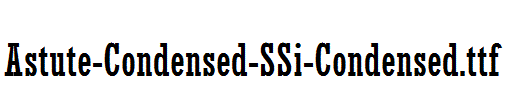 Astute-Condensed-SSi-Condensed.ttf